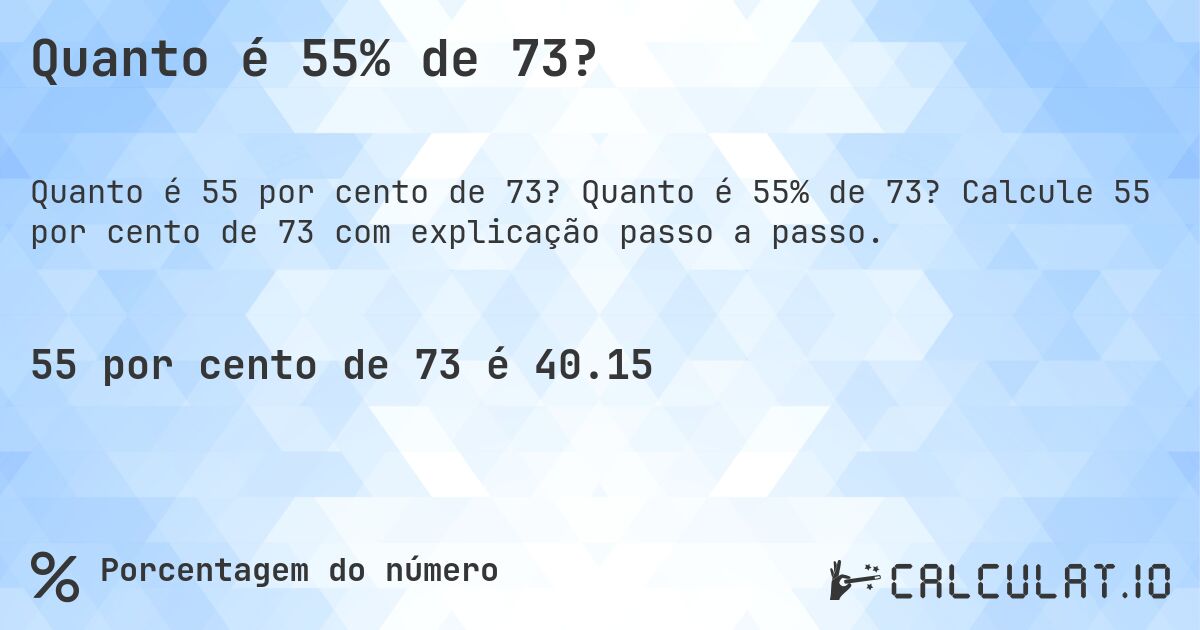 Quanto é 55% de 73?

Quanto é 55 por cento de 73? Quanto é 55% de 73? Calcule 55 por cento de 73 com explicação passo a passo.

55 por cento de 73 é 40.15

% Porcentagem do número

CALCULAT.IO